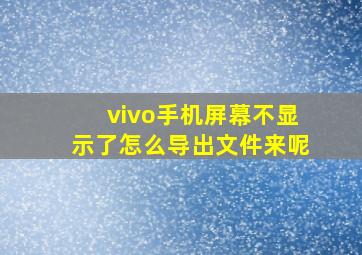 vivo手机屏幕不显示了怎么导出文件来呢